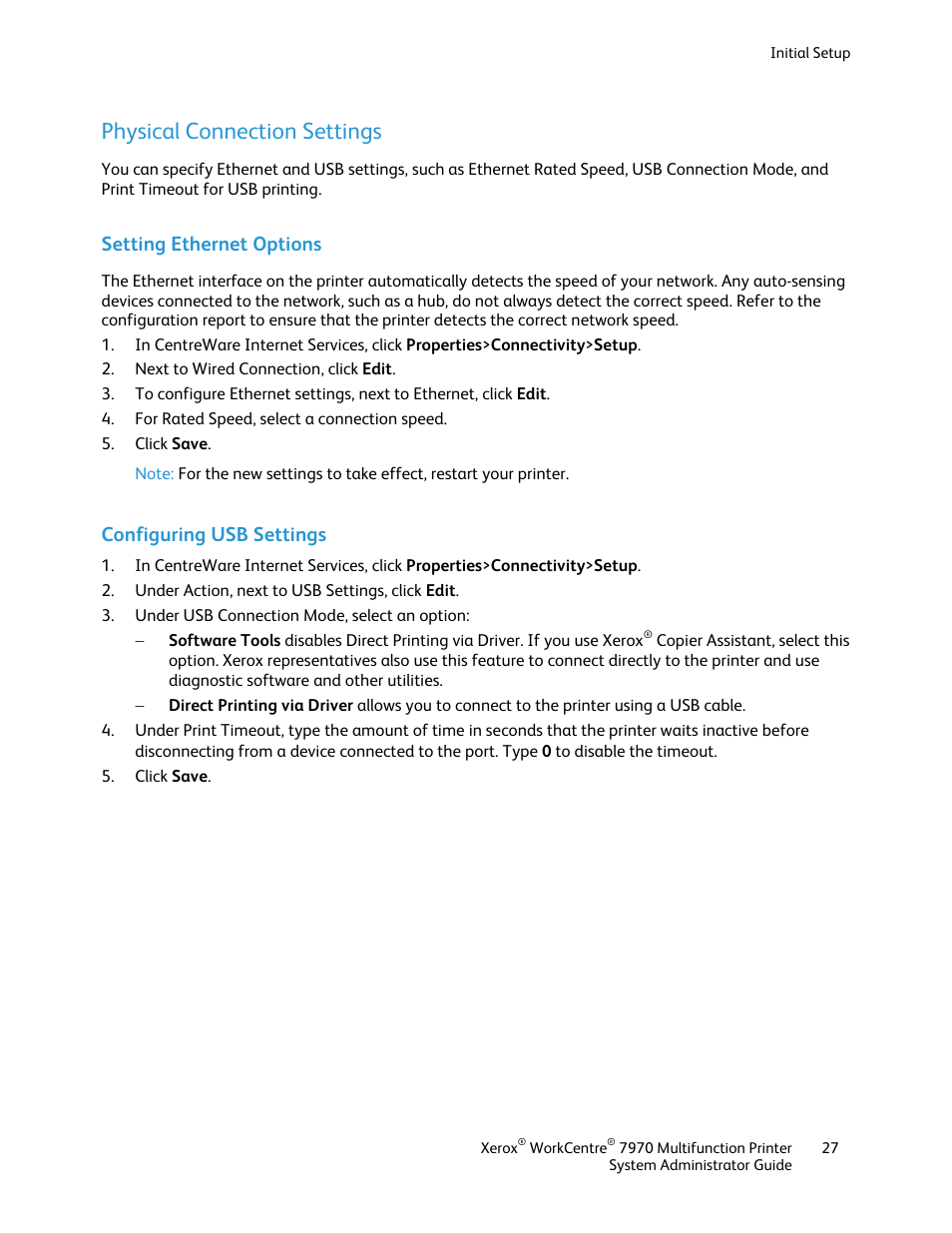 Initial Setup

Physical Connection Settings

You can specify Ethernet and USB settings, such as Ethernet Rated Speed, USB Connection Mode, and Print Timeout for USB printing.

Setting Ethernet Options

The Ethernet interface on the printer automatically detects the speed of your network. Any auto-sensing devices connected to the network, such as a hub, do not always detect the correct speed. Refer to the configuration report to ensure that the printer detects the correct network speed.

1. In CentreWare Internet Services, click Properties>Connectivity>Setup.
2. Next to Wired Connection, click Edit.
3. To configure Ethernet settings, next to Ethernet, click Edit.
4. For Rated Speed, select a connection speed.
5. Click Save.

Note: For the new settings to take effect, restart your printer.

Configuring USB Settings

1. In CentreWare Internet Services, click Properties>Connectivity>Setup.
2. Under Action, next to USB Settings, click Edit.
3. Under USB Connection Mode, select an option:
– Software Tools disables Direct Printing via Driver. If you use Xerox® Copier Assistant, select this option. Xerox representatives also use this feature to connect directly to the printer and use diagnostic software and other utilities.
– Direct Printing via Driver allows you to connect to the printer using a USB cable.
4. Under Print Timeout, type the amount of time in seconds that the printer waits inactive before disconnecting from a device connected to the port. Type 0 to disable the timeout.
5. Click Save.

Xerox® WorkCentre® 7970 Multifunction Printer
System Administrator Guide
27